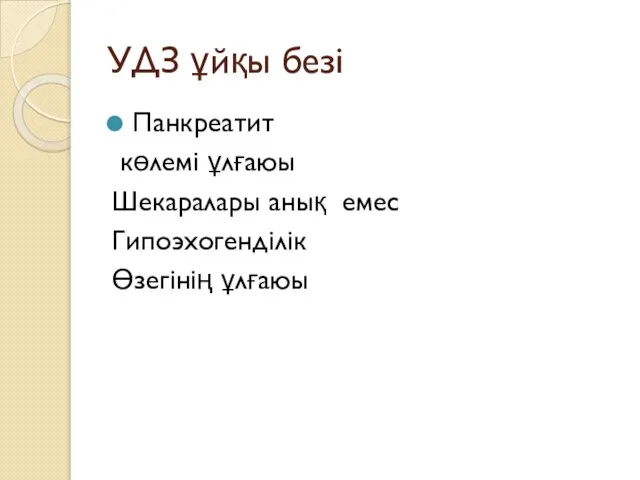 УДЗ ұйқы безі

Панкреатит

көлемі ұлғаюы

Шекаралары анық емес

Гипоэхогенділік

Өзегінің ұлғаюы